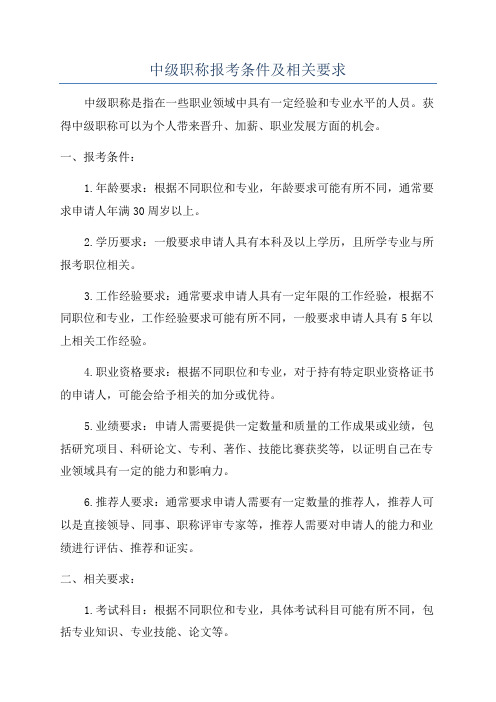 中级职称报考条件及相关要求

中级职称是指在一些职业领域中具有一定经验和专业水平的人员。获得中级职称可以为个人带来晋升、加薪、职业发展方面的机会。

一、报考条件：

1.年龄要求：根据不同职位和专业，年龄要求可能有所不同，通常要求申请人年满30周岁以上。

2.学历要求：一般要求申请人具有本科及以上学历，且所学专业与所报考职位相关。

3.工作经验要求：通常要求申请人具有一定年限的工作经验，根据不同职位和专业，工作经验要求可能有所不同，一般要求申请人具有5年以上相关工作经验。

4.职业资格要求：根据不同职位和专业，对于持有特定职业资格证书的申请人，可能会给予相关的加分或优待。

5.业绩要求：申请人需要提供一定数量和质量的工作成果或业绩，包括研究项目、科研论文、专利、著作、技能比赛获奖等，以证明自己在专业领域具有一定的能力和影响力。

6.推荐人要求：通常要求申请人需要有一定数量的推荐人，推荐人可以是直接领导、同事、职称评审专家等，推荐人需要对申请人的能力和业绩进行评估、推荐和证实。

二、相关要求：

1.考试科目：根据不同职位和专业，具体考试科目可能有所不同，包括专业知识、专业技能、论文等。